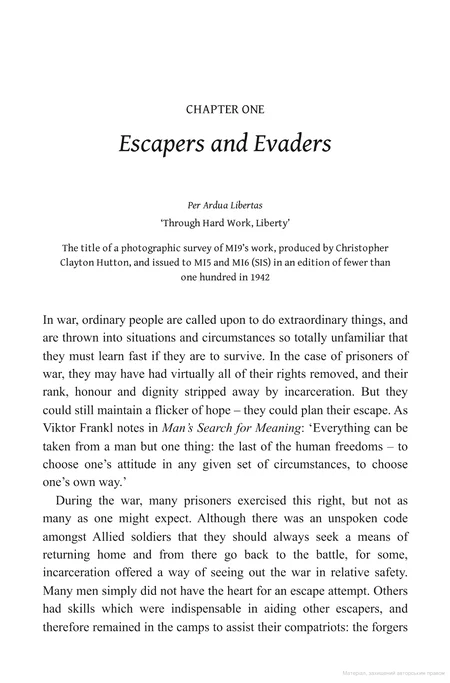 CHAPTER ONE

Escapers and Evaders

Per Ardua Libertas
'Through Hard Work, Liberty'

The title of a photographic survey of MI9's work, produced by Christopher Clayton Hutton, and issued to MI5 and MI6 (SIS) in an edition of fewer than one hundred in 1942

In war, ordinary people are called upon to do extraordinary things, and are thrown into situations and circumstances so totally unfamiliar that they must learn fast if they are to survive. In the case of prisoners of war, they may have had virtually all of their rights removed, and their rank, honour and dignity stripped away by incarceration. But they could still maintain a flicker of hope – they could plan their escape. As Viktor Frankl notes in Man's Search for Meaning: 'Everything can be taken from a man but one thing: the last of the human freedoms – to choose one's attitude in any given set of circumstances, to choose one's own way.'

During the war, many prisoners exercised this right, but not as many as one might expect. Although there was an unspoken code amongst Allied soldiers that they should always seek a means of returning home and from there go back to the battle, for some, incarceration offered a way of seeing out the war in relative safety. Many men simply did not have the heart for an escape attempt. Others had skills which were indispensable in aiding other escapers, and therefore remained in the camps to assist their compatriots: the forgers

Матеріал, захищений авторським правом